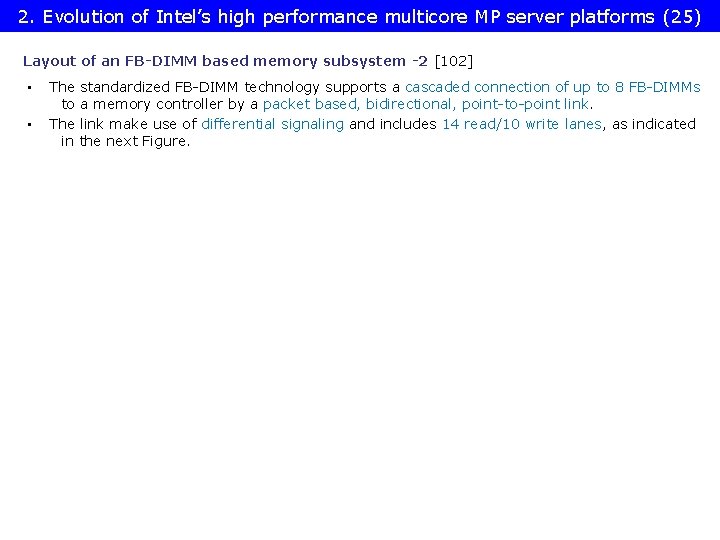 2. Evolution of Intel's high performance multicore MP server platforms (25)

Layout of an FB-DIMM based memory subsystem -2 [102]

• The standardized FB-DIMM technology supports a cascaded connection of up to 8 FB-DIMMs to a memory controller by a packet based, bidirectional, point-to-point link.
• The link make use of differential signaling and includes 14 read/10 write lanes, as indicated in the next Figure.